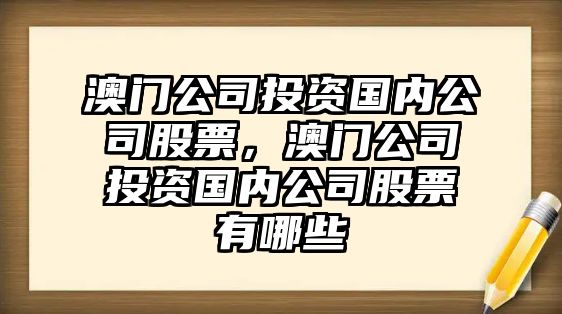 澳门公司投资国内公司股票，澳门公司投资国内公司股票有哪些